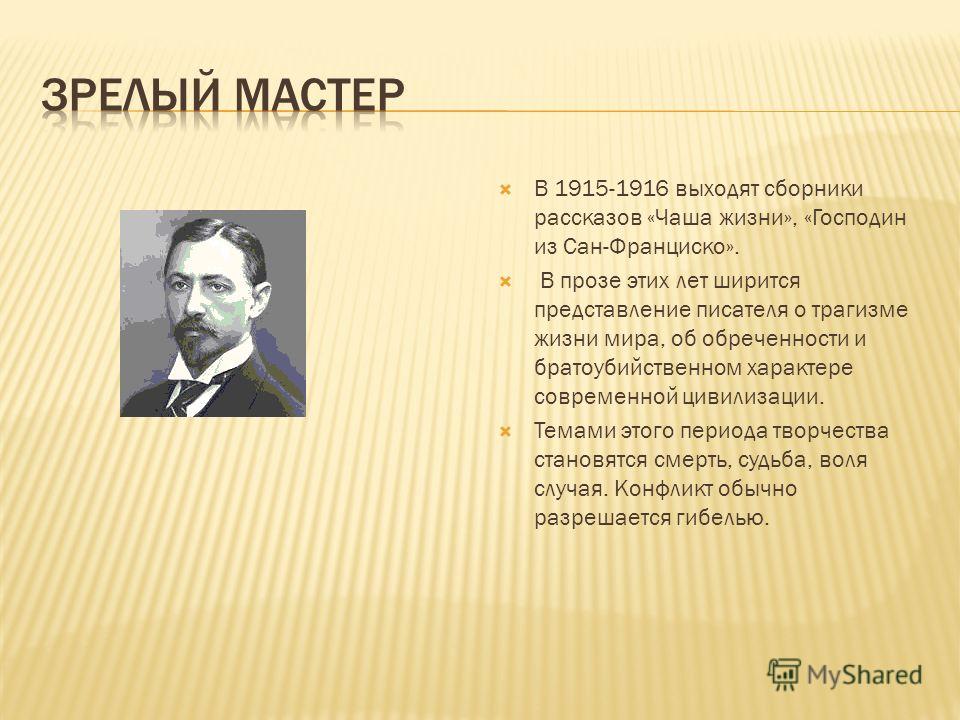 ЗРЕЛЫЙ МАСТЕР

В 1915-1916 выходят сборники рассказов «Чаша жизни», «Господин из Сан-Франциско».

В прозе этих лет ширится представление писателя о трагизме жизни мира, об обреченности и братоубийственном характере современной цивилизации.

Темами этого периода творчества становятся смерть, судьба, воля случая. Конфликт обычно разрешается гибелью.

MyShared